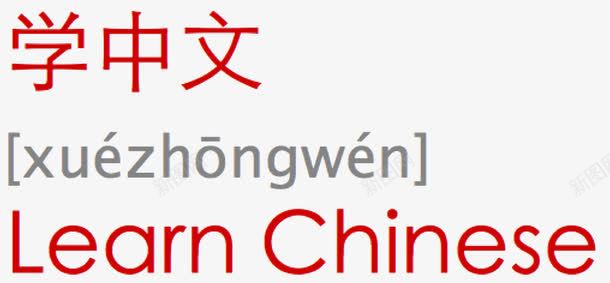 学中文
[xuézhōngwén]
Learn Chinese